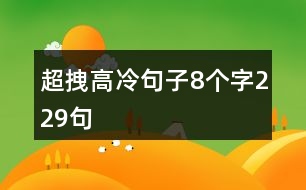 超拽高冷句子8个字229句